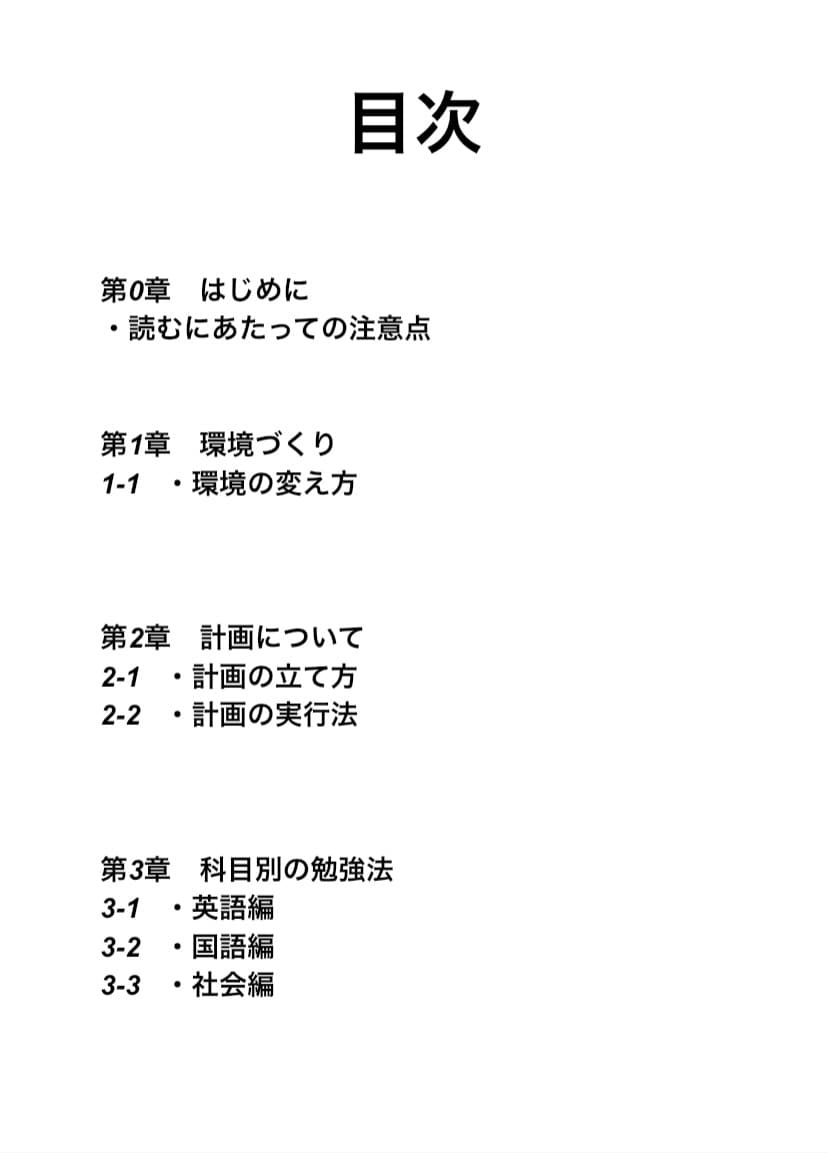 目次

第0章　はじめに
・読むにあたっての注意点

第1章　環境づくり
1-1　・環境の変え方

第2章　計画について
2-1　・計画の立て方
2-2　・計画の実行法

第3章　科目別の勉強法
3-1　・英語編
3-2　・国語編
3-3　・社会編